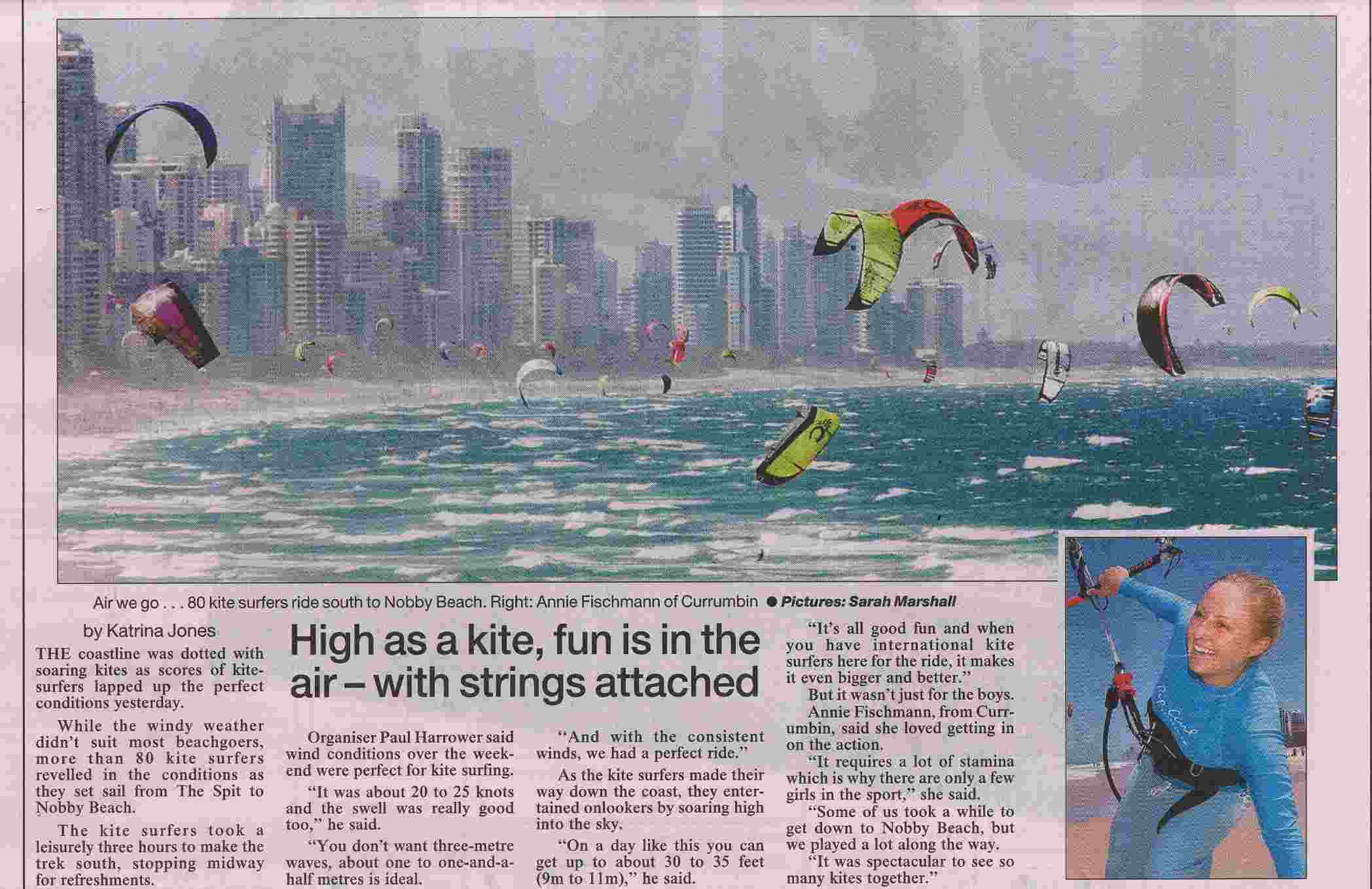 Air we go . . . 80 kite surfers ride south to Nobby Beach. Right: Annie Fischmann of Currumbin ● Pictures: Sarah Marshall

High as a kite, fun is in the air – with strings attached

by Katrina Jones

THE coastline was dotted with soaring kites as scores of kitesurfers lapped up the perfect conditions yesterday.

While the windy weather didn't suit most beachgoers, more than 80 kite surfers revelled in the conditions as they set sail from The Spit to Nobby Beach.

The kite surfers took a leisurely three hours to make the trek south, stopping midway for refreshments.

Organiser Paul Harrower said wind conditions over the weekend were perfect for kite surfing.

"It was about 20 to 25 knots and the swell was really good too," he said.

"You don't want three-metre waves, about one to one-and-a-half metres is ideal.

"And with the consistent winds, we had a perfect ride."

As the kite surfers made their way down the coast, they entertained onlookers by soaring high into the sky.

"On a day like this you can get up to about 30 to 35 feet (9m to 11m)," he said.

"It's all good fun and when you have international kite surfers here for the ride, it makes it even bigger and better."

But it wasn't just for the boys.

Annie Fischmann, from Currumbin, said she loved getting in on the action.

"It requires a lot of stamina which is why there are only a few girls in the sport," she said.

"Some of us took a while to get down to Nobby Beach, but we played a lot along the way.

"It was spectacular to see so many kites together."